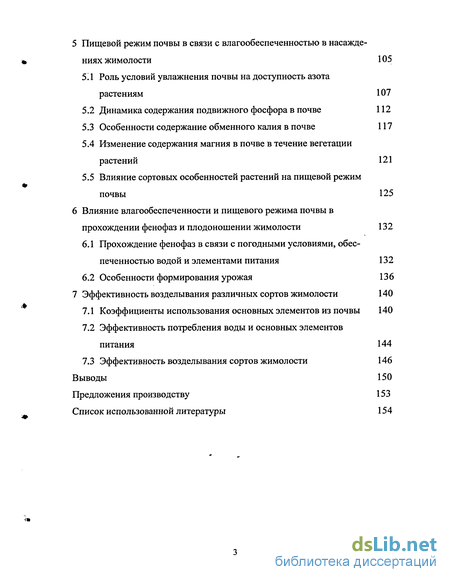 5 Пищевой режим почвы в связи с влагообеспеченностью в насаждениях жимолости 105

5.1 Роль условий увлажнения почвы на доступность азота растениям 107

5.2 Динамика содержания подвижного фосфора в почве 112

5.3 Особенности содержание обменного калия в почве 117

5.4 Изменение содержания магния в почве в течение вегетации растений 121

5.5 Влияние сортовых особенностей растений на пищевой режим почвы 125

6 Влияние влагообеспеченности и пищевого режима почвы в прохождении фенофаз и плодоношении жимолости 132

6.1 Прохождение фенофаз в связи с погодными условиями, обеспеченностью водой и элементами питания 132

6.2 Особенности формирования урожая 136

7 Эффективность возделывания различных сортов жимолости 140

7.1 Коэффициенты использования основных элементов из почвы 140

7.2 Эффективность потребления воды и основных элементов питания 144

7.3 Эффективность возделывания сортов жимолости 146

Выводы 150

Предложения производству 153

Список использованной литературы 154

3

dsLib.net
библиотека диссертаций